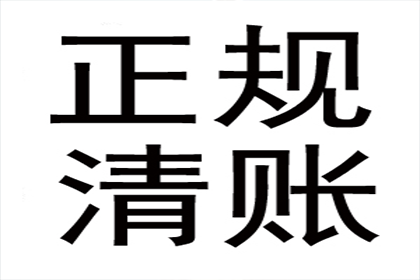 正规
清账